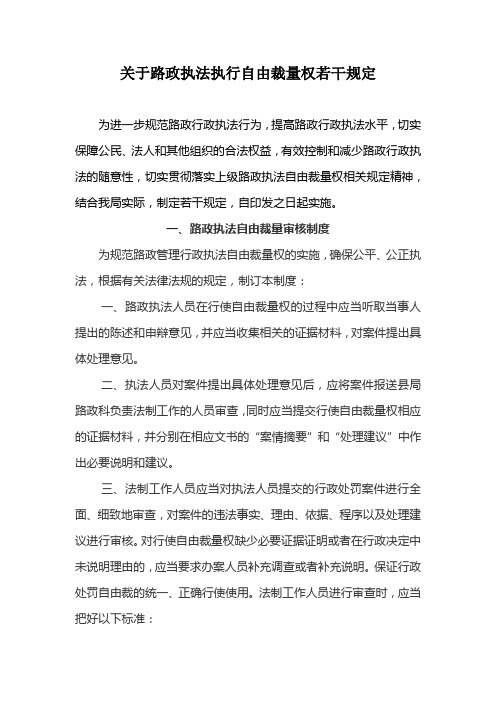 关于路政执法执行自由裁量权若干规定

为进一步规范路政行政执法行为，提高路政行政执法水平，切实保障公民、法人和其他组织的合法权益，有效控制和减少路政行政执法的随意性，切实贯彻落实上级路政执法自由裁量权相关规定精神，结合我局实际，制定若干规定，自印发之日起实施。

一、路政执法自由裁量审核制度

为规范路政管理行政执法自由裁量权的实施，确保公平、公正执法，根据有关法律法规的规定，制订本制度：

一、路政执法人员在行使自由裁量权的过程中应当听取当事人提出的陈述和申辩意见，并应当收集相关的证据材料，对案件提出具体处理意见。

二、执法人员对案件提出具体处理意见后，应将案件报送县局路政科负责法制工作的人员审查，同时应当提交行使自由裁量权相应的证据材料，并分别在相应文书的“案情摘要”和“处理建议”中作出必要说明和建议。

三、法制工作人员应当对执法人员提交的行政处罚案件进行全面、细致地审查，对案件的违法事实、理由、依据、程序以及处理建议进行审核。对行使自由裁量权缺少必要证据证明或者在行政决定中未说明理由的，应当要求办案人员补充调查或者补充说明。保证行政处罚自由裁的统一、正确行使使用。法制工作人员进行审查时，应当把好以下标准：